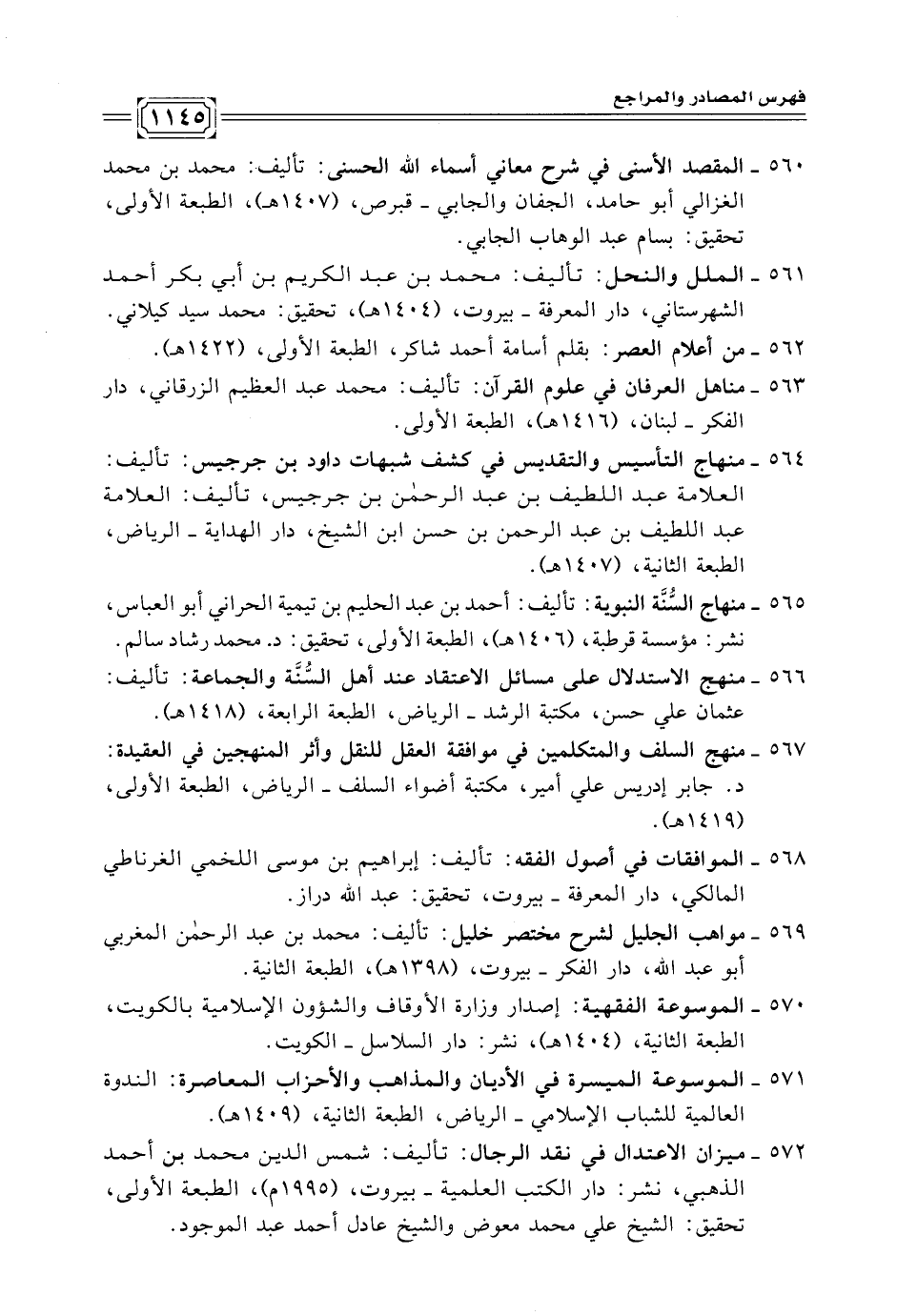 فهرس المصادر والمراجع

١١٤٥

٥٦٠ ـ المقصد الأسنى في شرح معاني أسماء الله الحسنى: تأليف: محمد بن محمد الغزالي أبو حامد، الجفان والجابي ـ قبرص، (١٤٠٧هـ)، الطبعة الأولى، تحقيق: بسام عبد الوهاب الجابي.

٥٦١ ـ الملل والنحل: تأليف: محمد بن عبد الكريم بن أبي بكر أحمد الشهرستاني، دار المعرفة ـ بيروت، (١٤٠٤هـ)، تحقيق: محمد سيد كيلاني.

٥٦٢ ـ من أعلام العصر: بقلم أسامة أحمد شاكر، الطبعة الأولى، (١٤٢٢هـ).

٥٦٣ ـ مناهل العرفان في علوم القرآن: تأليف: محمد عبد العظيم الزرقاني، دار الفكر ـ لبنان، (١٤١٦هـ)، الطبعة الأولى.

٥٦٤ ـ منهاج التأسيس والتقديس في كشف شبهات داود بن جرجيس: تأليف: العلامة عبد اللطيف بن عبد الرحمٰن بن جرجيس، تأليف: العلامة عبد اللطيف بن عبد الرحمن بن حسن ابن الشيخ، دار الهداية ـ الرياض، الطبعة الثانية، (١٤٠٧هـ).

٥٦٥ ـ منهاج السُّنَّة النبوية: تأليف: أحمد بن عبد الحليم بن تيمية الحراني أبو العباس، نشر: مؤسسة قرطبة، (١٤٠٦هـ)، الطبعة الأولى، تحقيق: د. محمد رشاد سالم.

٥٦٦ ـ منهج الاستدلال على مسائل الاعتقاد عند أهل السُّنَّة والجماعة: تأليف: عثمان علي حسن، مكتبة الرشد ـ الرياض، الطبعة الرابعة، (١٤١٨هـ).

٥٦٧ ـ منهج السلف والمتكلمين في موافقة العقل للنقل وأثر المنهجين في العقيدة: د. جابر إدريس علي أمير، مكتبة أضواء السلف ـ الرياض، الطبعة الأولى، (١٤١٩هـ).

٥٦٨ ـ الموافقات في أصول الفقه: تأليف: إبراهيم بن موسى اللخمي الغرناطي المالكي، دار المعرفة ـ بيروت، تحقيق: عبد الله دراز.

٥٦٩ ـ مواهب الجليل لشرح مختصر خليل: تأليف: محمد بن عبد الرحمٰن المغربي أبو عبد الله، دار الفكر ـ بيروت، (١٣٩٨هـ)، الطبعة الثانية.

٥٧٠ ـ الموسوعة الفقهية: إصدار وزارة الأوقاف والشؤون الإسلامية بالكويت، الطبعة الثانية، (١٤٠٤هـ)، نشر: دار السلاسل ـ الكويت.

٥٧١ ـ الموسوعة الميسرة في الأديان والمذاهب والأحزاب المعاصرة: الندوة العالمية للشباب الإسلامي ـ الرياض، الطبعة الثانية، (١٤٠٩هـ).

٥٧٢ ـ ميزان الاعتدال في نقد الرجال: تأليف: شمس الدين محمد بن أحمد الذهبي، نشر: دار الكتب العلمية ـ بيروت، (١٩٩٥م)، الطبعة الأولى، تحقيق: الشيخ علي محمد معوض والشيخ عادل أحمد عبد الموجود.